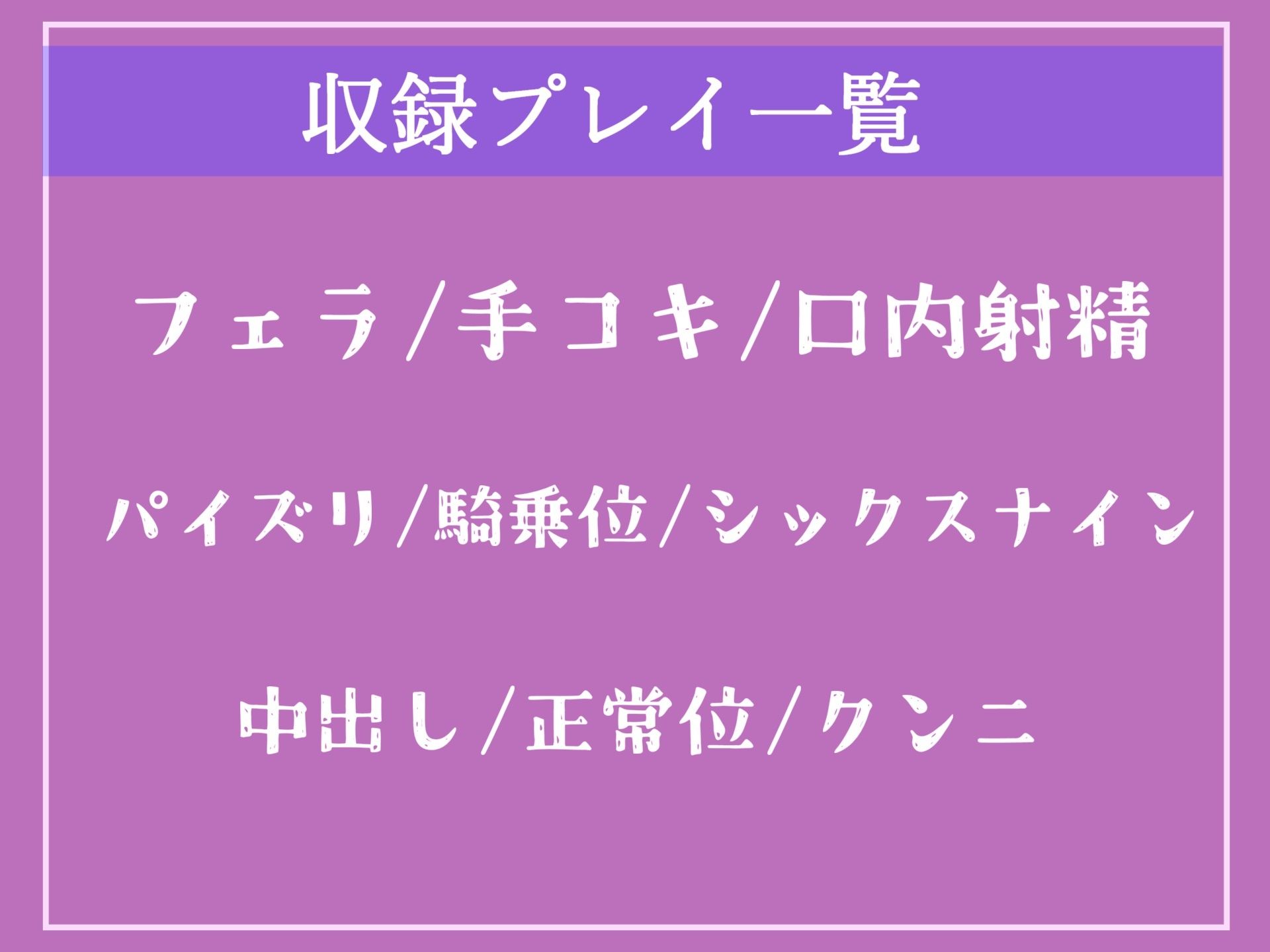 収録プレイ一覧

フェラ/手コキ/口内射精

パイズリ/騎乗位/シックスナイン

中出し/正常位/クンニ